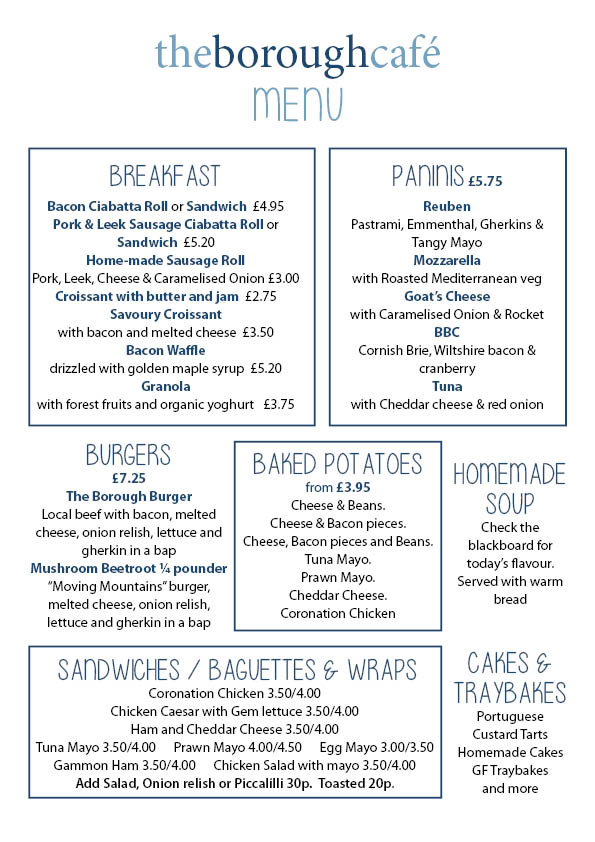 theboroughcafé
MENU

BREAKFAST
Bacon Ciabatta Roll or Sandwich £4.95
Pork & Leek Sausage Ciabatta Roll or Sandwich £5.20
Home-made Sausage Roll
Pork, Leek, Cheese & Caramelised Onion £3.00
Croissant with butter and jam £2.75
Savoury Croissant
with bacon and melted cheese £3.50
Bacon Waffle
drizzled with golden maple syrup £5.20
Granola
with forest fruits and organic yoghurt £3.75

PANINIS £5.75
Reuben
Pastrami, Emmenthal, Gherkins & Tangy Mayo
Mozzarella
with Roasted Mediterranean veg
Goat's Cheese
with Caramelised Onion & Rocket
BBC
Cornish Brie, Wiltshire bacon & cranberry
Tuna
with Cheddar cheese & red onion

BURGERS
£7.25
The Borough Burger
Local beef with bacon, melted cheese, onion relish, lettuce and gherkin in a bap
Mushroom Beetroot ¼ pounder
"Moving Mountains" burger, melted cheese, onion relish, lettuce and gherkin in a bap

BAKED POTATOES
from £3.95
Cheese & Beans.
Cheese & Bacon pieces.
Cheese, Bacon pieces and Beans.
Tuna Mayo.
Prawn Mayo.
Cheddar Cheese.
Coronation Chicken

HOMEMADE SOUP
Check the blackboard for today's flavour. Served with warm bread

SANDWICHES / BAGUETTES & WRAPS
Coronation Chicken 3.50/4.00
Chicken Caesar with Gem lettuce 3.50/4.00
Ham and Cheddar Cheese 3.50/4.00
Tuna Mayo 3.50/4.00 Prawn Mayo 4.00/4.50 Egg Mayo 3.00/3.50
Gammon Ham 3.50/4.00 Chicken Salad with mayo 3.50/4.00
Add Salad, Onion relish or Piccalilli 30p. Toasted 20p.

CAKES & TRAYBAKES
Portuguese Custard Tarts
Homemade Cakes
GF Traybakes
and more